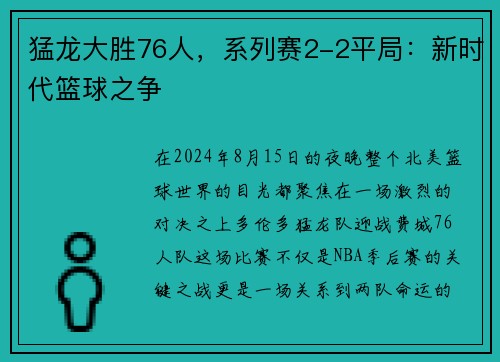 猛龙大胜76人，系列赛2-2平局：新时代篮球之争

在2024年8月15日的夜晚整个北美篮球世界的目光都聚焦在一场激烈的对决之上多伦多猛龙队迎战费城76人队这场比赛不仅是NBA季后赛的关键之战更是一场关系到两队命运的